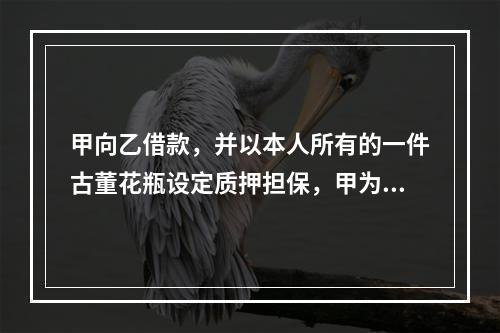 甲向乙借款，并以本人所有的一件古董花瓶设定质押担保，甲为...